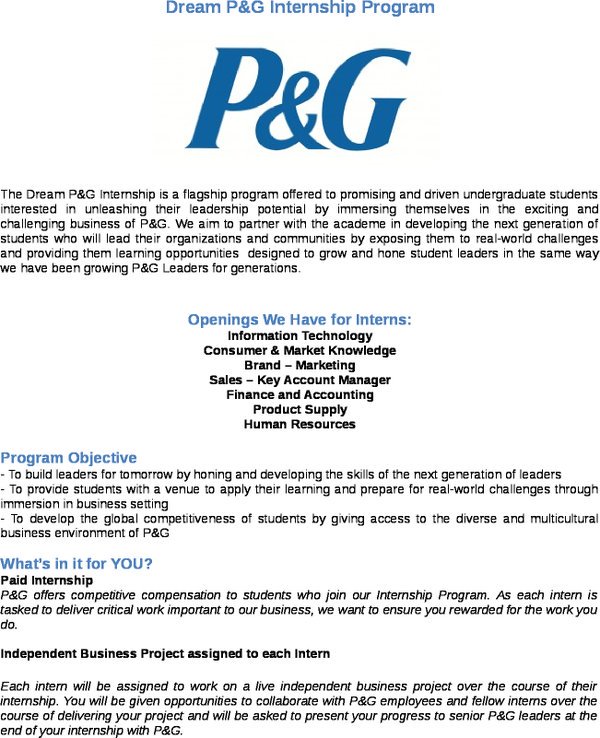 Dream P&G Internship Program

P&G

The Dream P&G Internship is a flagship program offered to promising and driven undergraduate students interested in unleashing their leadership potential by immersing themselves in the exciting and challenging business of P&G. We aim to partner with the academe in developing the next generation of students who will lead their organizations and communities by exposing them to real-world challenges and providing them learning opportunities designed to grow and hone student leaders in the same way we have been growing P&G Leaders for generations.

Openings We Have for Interns:
Information Technology
Consumer & Market Knowledge
Brand – Marketing
Sales – Key Account Manager
Finance and Accounting
Product Supply
Human Resources

Program Objective
- To build leaders for tomorrow by honing and developing the skills of the next generation of leaders
- To provide students with a venue to apply their learning and prepare for real-world challenges through immersion in business setting
- To develop the global competitiveness of students by giving access to the diverse and multicultural business environment of P&G

What's in it for YOU?
Paid Internship
P&G offers competitive compensation to students who join our Internship Program. As each intern is tasked to deliver critical work important to our business, we want to ensure you rewarded for the work you do.

Independent Business Project assigned to each Intern

Each intern will be assigned to work on a live independent business project over the course of their internship. You will be given opportunities to collaborate with P&G employees and fellow interns over the course of delivering your project and will be asked to present your progress to senior P&G leaders at the end of your internship with P&G.